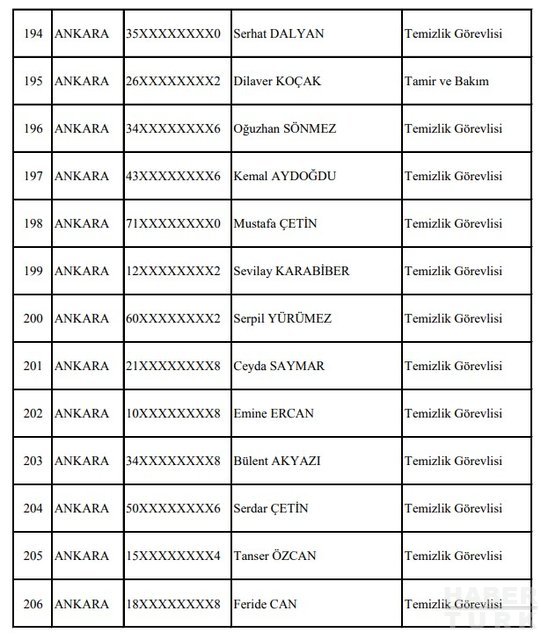 | 194 | ANKARA | 35XXXXXXXX0 | Serhat DALYAN | Temizlik Görevlisi |
|---|---|---|---|---|
| 195 | ANKARA | 26XXXXXXXX2 | Dilaver KOÇAK | Tamir ve Bakım |
| 196 | ANKARA | 34XXXXXXXX6 | Oğuzhan SÖNMEZ | Temizlik Görevlisi |
| 197 | ANKARA | 43XXXXXXXX6 | Kemal AYDOĞDU | Temizlik Görevlisi |
| 198 | ANKARA | 71XXXXXXXX0 | Mustafa ÇETİN | Temizlik Görevlisi |
| 199 | ANKARA | 12XXXXXXXX2 | Sevilay KARABİBER | Temizlik Görevlisi |
| 200 | ANKARA | 60XXXXXXXX2 | Serpil YÜRÜMEZ | Temizlik Görevlisi |
| 201 | ANKARA | 21XXXXXXXX8 | Ceyda SAYMAR | Temizlik Görevlisi |
| 202 | ANKARA | 10XXXXXXXX8 | Emine ERCAN | Temizlik Görevlisi |
| 203 | ANKARA | 34XXXXXXXX8 | Bülent AKYAZI | Temizlik Görevlisi |
| 204 | ANKARA | 50XXXXXXXX6 | Serdar ÇETİN | Temizlik Görevlisi |
| 205 | ANKARA | 15XXXXXXXX4 | Tanser ÖZCAN | Temizlik Görevlisi |
| 206 | ANKARA | 18XXXXXXXX8 | Feride CAN | Temizlik Görevlisi |

HABER TÜRK